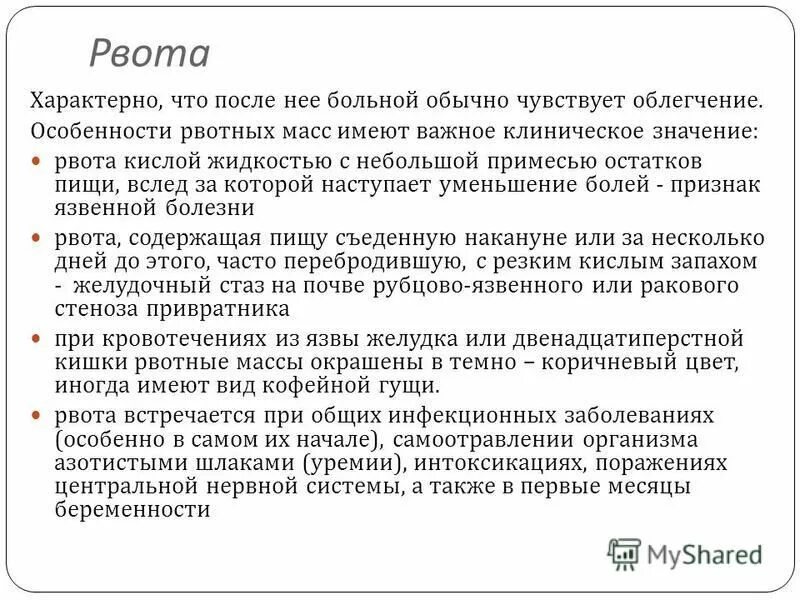 Рвота

Характерно, что после нее больной обычно чувствует облегчение. Особенности рвотных масс имеют важное клиническое значение:

- рвота кислой жидкостью с небольшой примесью остатков пищи, вслед за которой наступает уменьшение болей - признак язвенной болезни
- рвота, содержащая пищу съеденную накануне или за несколько дней до этого, часто перебродившую, с резким кислым запахом - желудочный стаз на почве рубцово-язвенного или ракового стеноза привратника
- при кровотечениях из язвы желудка или двенадцатиперстной кишки рвотные массы окрашены в темно – коричневый цвет, иногда имеют вид кофейной гущи.
- рвота встречается при общих инфекционных заболеваниях (особенно в самом их начале), самоотравлении организма азотистыми шлаками (уремии), интоксикациях, поражениях центральной нервной системы, а также в первые месяцы беременности

MyShared